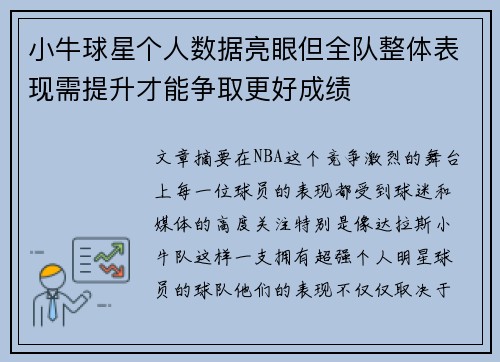 小牛球星个人数据亮眼但全队整体表现需提升才能争取更好成绩

文章摘要在NBA这个竞争激烈的舞台上每一位球员的表现都受到球迷和媒体的高度关注特别是像达拉斯小牛队这样一支拥有超强个人明星球员的球队他们的表现不仅仅取决于